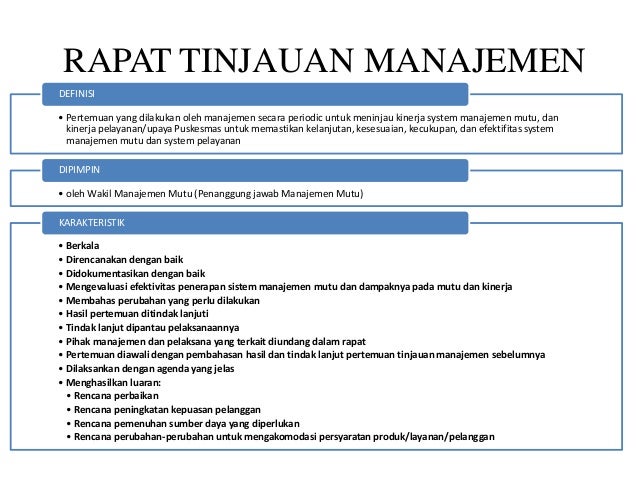 RAPAT TINJAUAN MANAJEMEN

DEFINISI

• Pertemuan yang dilakukan oleh manajemen secara periodic untuk meninjau kinerja system manajemen mutu, dan kinerja pelayanan/upaya Puskesmas untuk memastikan kelanjutan, kesesuaian, kecukupan, dan efektifitas system manajemen mutu dan system pelayanan

DIPIMPIN

• oleh Wakil Manajemen Mutu (Penanggung jawab Manajemen Mutu)

KARAKTERISTIK

• Berkala
• Direncanakan dengan baik
• Didokumentasikan dengan baik
• Mengevaluasi efektivitas penerapan sistem manajemen mutu dan dampaknya pada mutu dan kinerja
• Membahas perubahan yang perlu dilakukan
• Hasil pertemuan ditindak lanjuti
• Tindak lanjut dipantau pelaksanaannya
• Pihak manajemen dan pelaksana yang terkait diundang dalam rapat
• Pertemuan diawali dengan pembahasan hasil dan tindak lanjut pertemuan tinjauan manajemen sebelumnya
• Dilaksankan dengan agenda yang jelas
• Menghasilkan luaran:
• Rencana perbaikan
• Rencana peningkatan kepuasan pelanggan
• Rencana pemenuhan sumber daya yang diperlukan
• Rencana perubahan-perubahan untuk mengakomodasi persyaratan produk/layanan/pelanggan